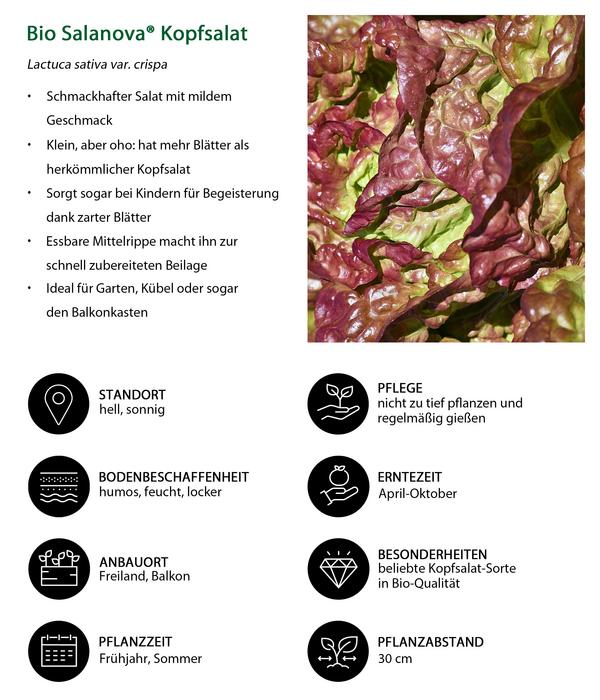 Bio Salanova® Kopfsalat

Lactuca sativa var. crispa

• Schmackhafter Salat mit mildem Geschmack
• Klein, aber oho: hat mehr Blätter als herkömmlicher Kopfsalat
• Sorgt sogar bei Kindern für Begeisterung dank zarter Blätter
• Essbare Mittelrippe macht ihn zur schnell zubereiteten Beilage
• Ideal für Garten, Kübel oder sogar den Balkonkasten

STANDORT
hell, sonnig

BODENBESCHAFFENHEIT
humos, feucht, locker

ANBAUORT
Freiland, Balkon

PFLANZZEIT
Frühjahr, Sommer

PFLEGE
nicht zu tief pflanzen und regelmäßig gießen

ERNTEZEIT
April-Oktober

BESONDERHEITEN
beliebte Kopfsalat-Sorte in Bio-Qualität

PFLANZABSTAND
30 cm